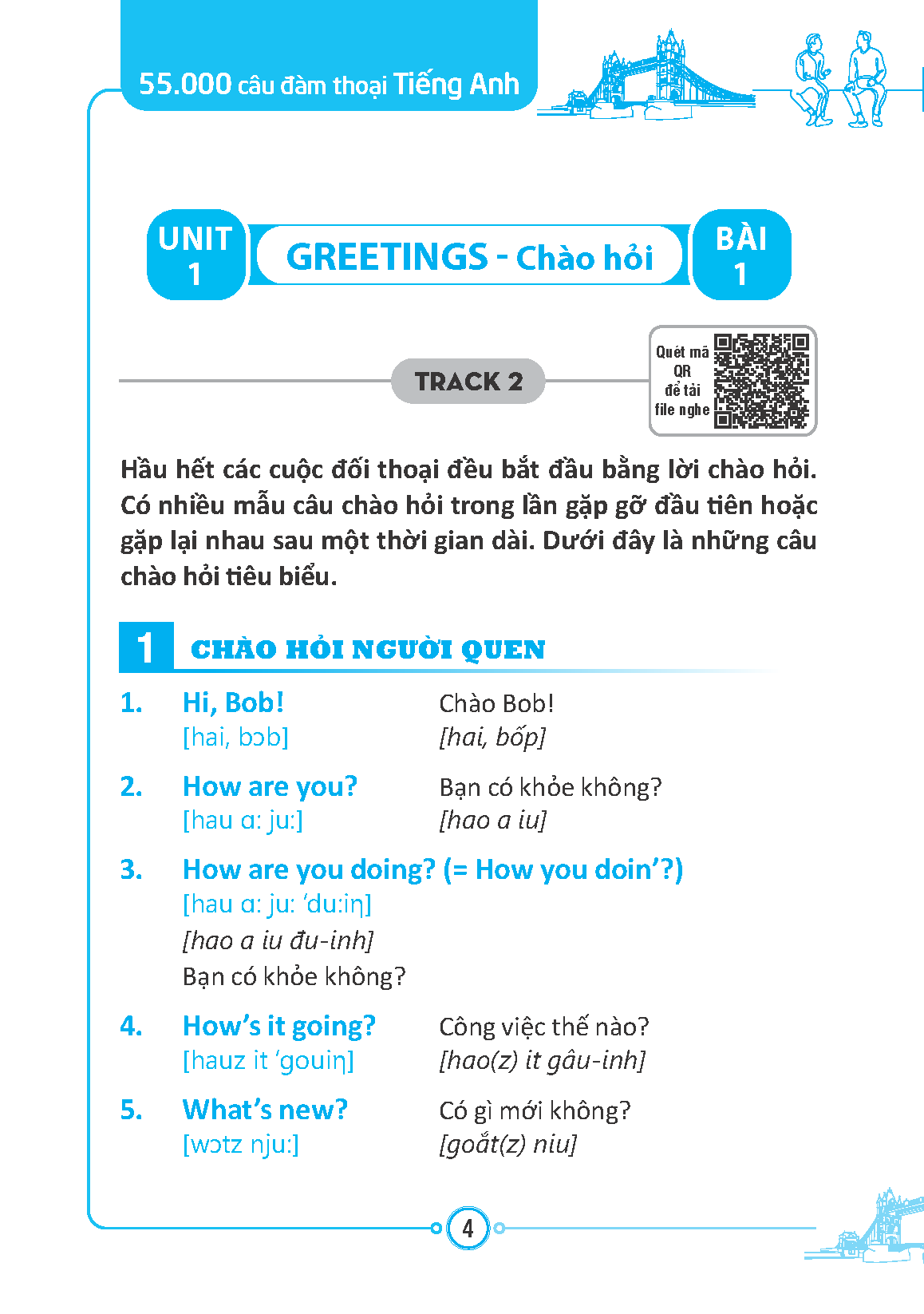 55.000 câu đàm thoại Tiếng Anh

UNIT 1

GREETINGS - Chào hỏi

BÀI 1

TRACK 2

Quét mã QR để tải file nghe

Hầu hết các cuộc đối thoại đều bắt đầu bằng lời chào hỏi. Có nhiều mẫu câu chào hỏi trong lần gặp gỡ đầu tiên hoặc gặp lại nhau sau một thời gian dài. Dưới đây là những câu chào hỏi tiêu biểu.

1 CHÀO HỎI NGƯỜI QUEN

1. Hi, Bob!
[hai, bɔb]
Chào Bob!
[hai, bốp]

2. How are you?
[hau ɑ: ju:]
Bạn có khỏe không?
[hao a iu]

3. How are you doing? (= How you doin'?)
[hau ɑ: ju: 'du:iŋ]
[hao a iu đu-inh]
Bạn có khỏe không?

4. How's it going?
[hauz it 'gouiŋ]
Công việc thế nào?
[hao(z) it gâu-inh]

5. What's new?
[wɔtz nju:]
Có gì mới không?
[goắt(z) niu]

4